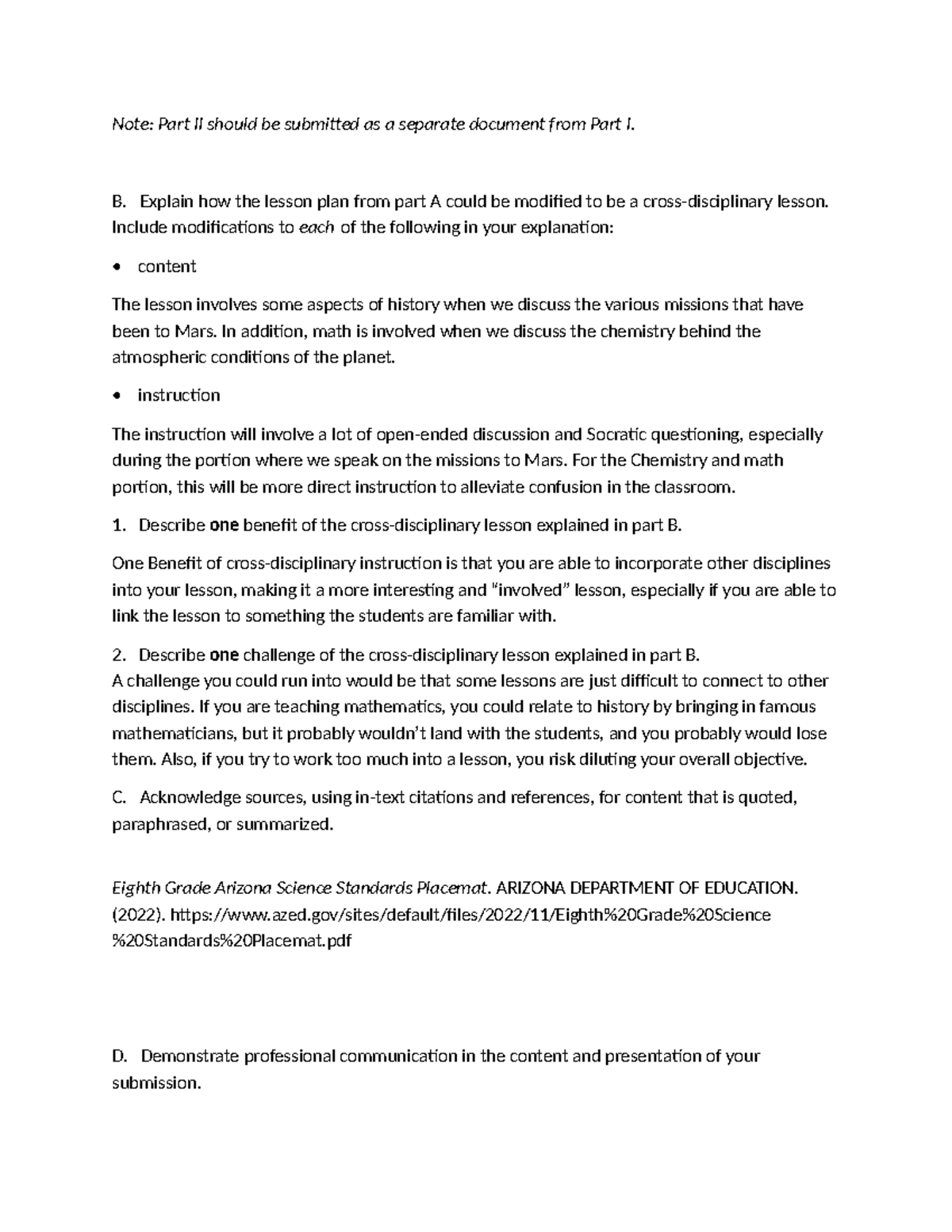 Note: Part II should be submitted as a separate document from Part I.

B. Explain how the lesson plan from part A could be modified to be a cross-disciplinary lesson. Include modifications to each of the following in your explanation:

• content

The lesson involves some aspects of history when we discuss the various missions that have been to Mars. In addition, math is involved when we discuss the chemistry behind the atmospheric conditions of the planet.

• instruction

The instruction will involve a lot of open-ended discussion and Socratic questioning, especially during the portion where we speak on the missions to Mars. For the Chemistry and math portion, this will be more direct instruction to alleviate confusion in the classroom.

1. Describe one benefit of the cross-disciplinary lesson explained in part B.

One Benefit of cross-disciplinary instruction is that you are able to incorporate other disciplines into your lesson, making it a more interesting and "involved" lesson, especially if you are able to link the lesson to something the students are familiar with.

2. Describe one challenge of the cross-disciplinary lesson explained in part B.
A challenge you could run into would be that some lessons are just difficult to connect to other disciplines. If you are teaching mathematics, you could relate to history by bringing in famous mathematicians, but it probably wouldn't land with the students, and you probably would lose them. Also, if you try to work too much into a lesson, you risk diluting your overall objective.

C. Acknowledge sources, using in-text citations and references, for content that is quoted, paraphrased, or summarized.

Eighth Grade Arizona Science Standards Placemat. ARIZONA DEPARTMENT OF EDUCATION. (2022). https://www.azed.gov/sites/default/files/2022/11/Eighth%20Grade%20Science%20Standards%20Placemat.pdf

D. Demonstrate professional communication in the content and presentation of your submission.